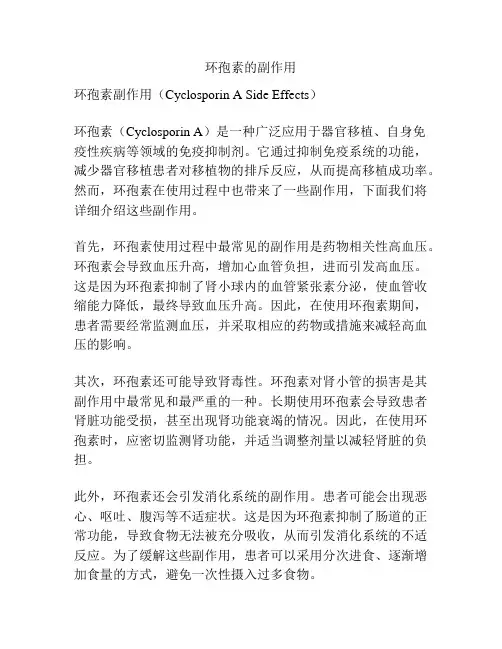 环孢素的副作用

环孢素副作用（Cyclosporin A Side Effects）

环孢素（Cyclosporin A）是一种广泛应用于器官移植、自身免疫性疾病等领域的免疫抑制剂。它通过抑制免疫系统的功能，减少器官移植患者对移植物的排斥反应，从而提高移植成功率。然而，环孢素在使用过程中也带来了一些副作用，下面我们将详细介绍这些副作用。

首先，环孢素使用过程中最常见的副作用是药物相关性高血压。环孢素会导致血压升高，增加心血管负担，进而引发高血压。这是因为环孢素抑制了肾小球内的血管紧张素分泌，使血管收缩能力降低，最终导致血压升高。因此，在使用环孢素期间，患者需要经常监测血压，并采取相应的药物或措施来减轻高血压的影响。

其次，环孢素还可能导致肾毒性。环孢素对肾小管的损害是其副作用中最常见和最严重的一种。长期使用环孢素会导致患者肾脏功能受损，甚至出现肾功能衰竭的情况。因此，在使用环孢素时，应密切监测肾功能，并适当调整剂量以减轻肾脏的负担。

此外，环孢素还会引发消化系统的副作用。患者可能会出现恶心、呕吐、腹泻等不适症状。这是因为环孢素抑制了肠道的正常功能，导致食物无法被充分吸收，从而引发消化系统的不适反应。为了缓解这些副作用，患者可以采用分次进食、逐渐增加食量的方式，避免一次性摄入过多食物。